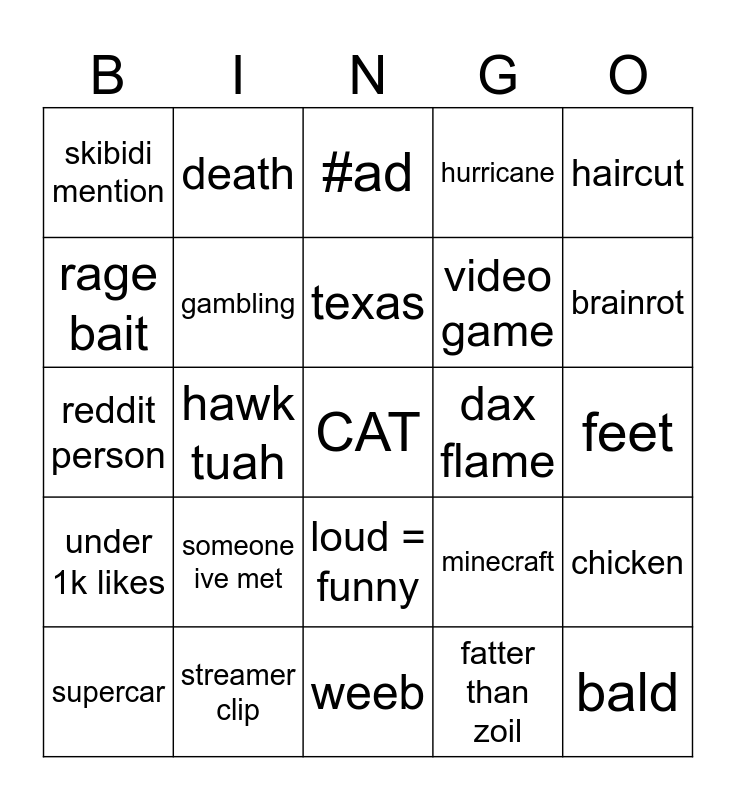 | B | I | N | G | O |
|---|---|---|---|---|
| skibidi mention | death | #ad | hurricane | haircut |
| rage bait | gambling | texas | video game | brainrot |
| reddit person | hawk tuah | CAT | dax flame | feet |
| under 1k likes | someone ive met | loud = funny | minecraft | chicken |
| supercar | streamer clip | weeb | fatter than zoil | bald |